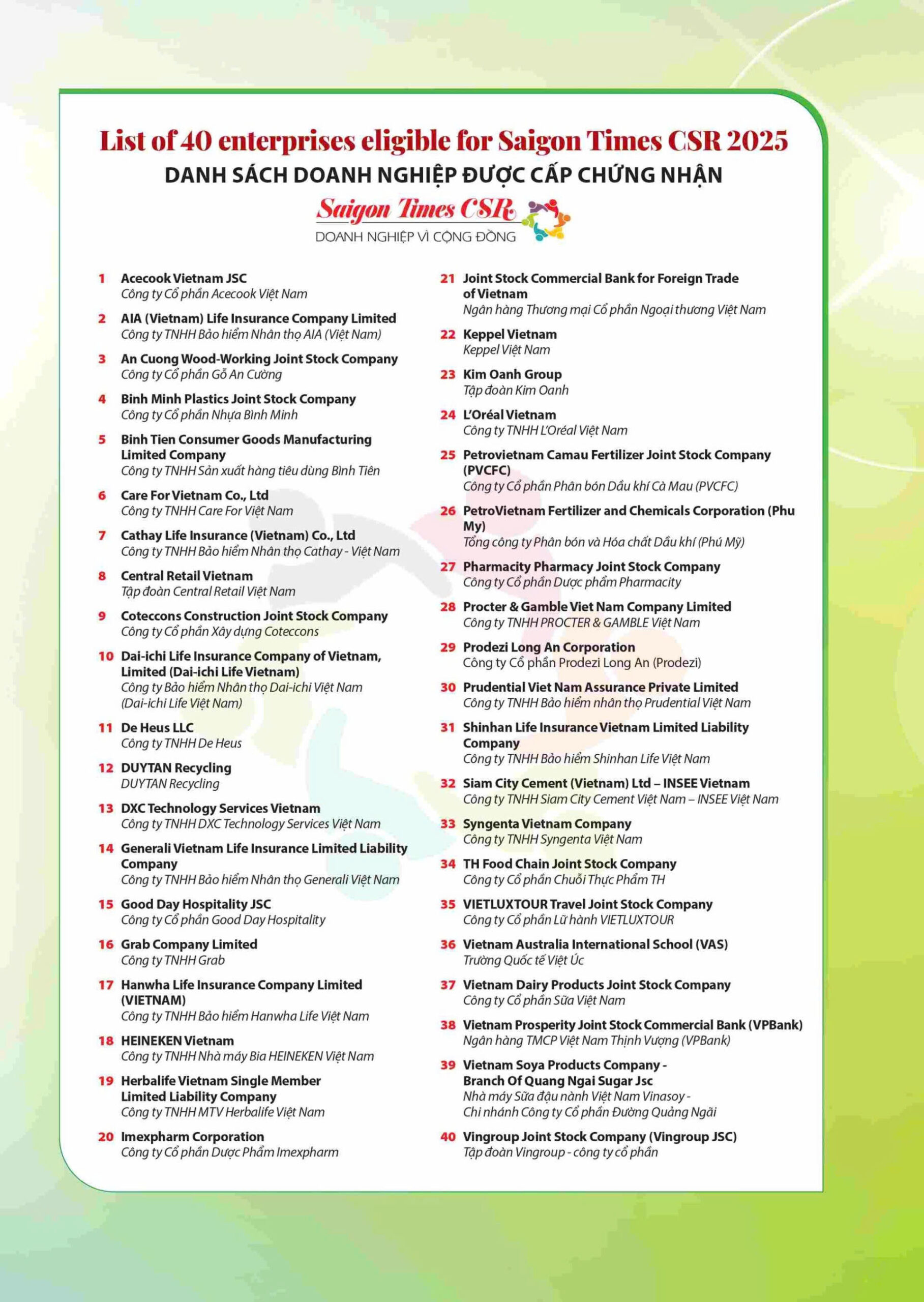 List of 40 enterprises eligible for Saigon Times CSR 2025
DANH SÁCH DOANH NGHIỆP ĐƯỢC CẤP CHỨNG NHẬN
Saigon Times CSR
DOANH NGHIỆP VÌ CỘNG ĐỒNG

1 Acecook Vietnam JSC
Công ty Cổ phần Acecook Việt Nam

2 AIA (Vietnam) Life Insurance Company Limited
Công ty TNHH Bảo hiểm Nhân thọ AIA (Việt Nam)

3 An Cuong Wood-Working Joint Stock Company
Công ty Cổ phần Gỗ An Cường

4 Binh Minh Plastics Joint Stock Company
Công ty Cổ phần Nhựa Bình Minh

5 Binh Tien Consumer Goods Manufacturing Limited Company
Công ty TNHH Sản xuất hàng tiêu dùng Bình Tiên

6 Care For Vietnam Co., Ltd
Công ty TNHH Care For Việt Nam

7 Cathay Life Insurance (Vietnam) Co., Ltd
Công ty TNHH Bảo hiểm Nhân thọ Cathay - Việt Nam

8 Central Retail Vietnam
Tập đoàn Central Retail Việt Nam

9 Coteccons Construction Joint Stock Company
Công ty Cổ phần Xây dựng Coteccons

10 Dai-ichi Life Insurance Company of Vietnam, Limited (Dai-ichi Life Vietnam)
Công ty Bảo hiểm Nhân thọ Dai-ichi Việt Nam (Dai-ichi Life Việt Nam)

11 De Heus LLC
Công ty TNHH De Heus

12 DUYTAN Recycling
DUYTAN Recycling

13 DXC Technology Services Vietnam
Công ty TNHH DXC Technology Services Việt Nam

14 Generali Vietnam Life Insurance Limited Liability Company
Công ty TNHH Bảo hiểm Nhân thọ Generali Việt Nam

15 Good Day Hospitality JSC
Công ty Cổ phần Good Day Hospitality

16 Grab Company Limited
Công ty TNHH Grab

17 Hanwha Life Insurance Company Limited (VIETNAM)
Công ty TNHH Bảo hiểm Hanwha Life Việt Nam

18 HEINEKEN Vietnam
Công ty TNHH Nhà máy Bia HEINEKEN Việt Nam

19 Herbalife Vietnam Single Member Limited Liability Company
Công ty TNHH MTV Herbalife Việt Nam

20 Imexpharm Corporation
Công ty Cổ phần Dược Phẩm Imexpharm

21 Joint Stock Commercial Bank for Foreign Trade of Vietnam
Ngân hàng Thương mại Cổ phần Ngoại thương Việt Nam

22 Keppel Vietnam
Keppel Việt Nam

23 Kim Oanh Group
Tập đoàn Kim Oanh

24 L'Oréal Vietnam
Công ty TNHH L'Oréal Việt Nam

25 Petrovietnam Camau Fertilizer Joint Stock Company (PVCFC)
Công ty Cổ phần Phân bón Dầu khí Cà Mau (PVCFC)

26 PetroVietnam Fertilizer and Chemicals Corporation (Phu My)
Tổng công ty Phân bón và Hóa chất Dầu khí (Phú Mỹ)

27 Pharmacity Pharmacy Joint Stock Company
Công ty Cổ phần Dược phẩm Pharmacity

28 Procter & Gamble Viet Nam Company Limited
Công ty TNHH PROCTER & GAMBLE Việt Nam

29 Prodezi Long An Corporation
Công ty Cổ phần Prodezi Long An (Prodezi)

30 Prudential Viet Nam Assurance Private Limited
Công ty TNHH Bảo hiểm nhân thọ Prudential Việt Nam

31 Shinhan Life Insurance Vietnam Limited Liability Company
Công ty TNHH Bảo hiểm Shinhan Life Việt Nam

32 Siam City Cement (Vietnam) Ltd – INSEE Vietnam
Công ty TNHH Siam City Cement Việt Nam – INSEE Việt Nam

33 Syngenta Vietnam Company
Công ty TNHH Syngenta Việt Nam

34 TH Food Chain Joint Stock Company
Công ty Cổ phần Chuỗi Thực Phẩm TH

35 VIETLUXTOUR Travel Joint Stock Company
Công ty Cổ phần Lữ hành VIETLUXTOUR

36 Vietnam Australia International School (VAS)
Trường Quốc tế Việt Úc

37 Vietnam Dairy Products Joint Stock Company
Công ty Cổ phần Sữa Việt Nam

38 Vietnam Prosperity Joint Stock Commercial Bank (VPBank)
Ngân hàng TMCP Việt Nam Thịnh Vượng (VPBank)

39 Vietnam Soya Products Company - Branch Of Quang Ngai Sugar Jsc
Nhà máy Sữa đậu nành Việt Nam Vinasoy - Chi nhánh Công ty Cổ phần Đường Quảng Ngãi

40 Vingroup Joint Stock Company (Vingroup JSC)
Tập đoàn Vingroup - công ty cổ phần